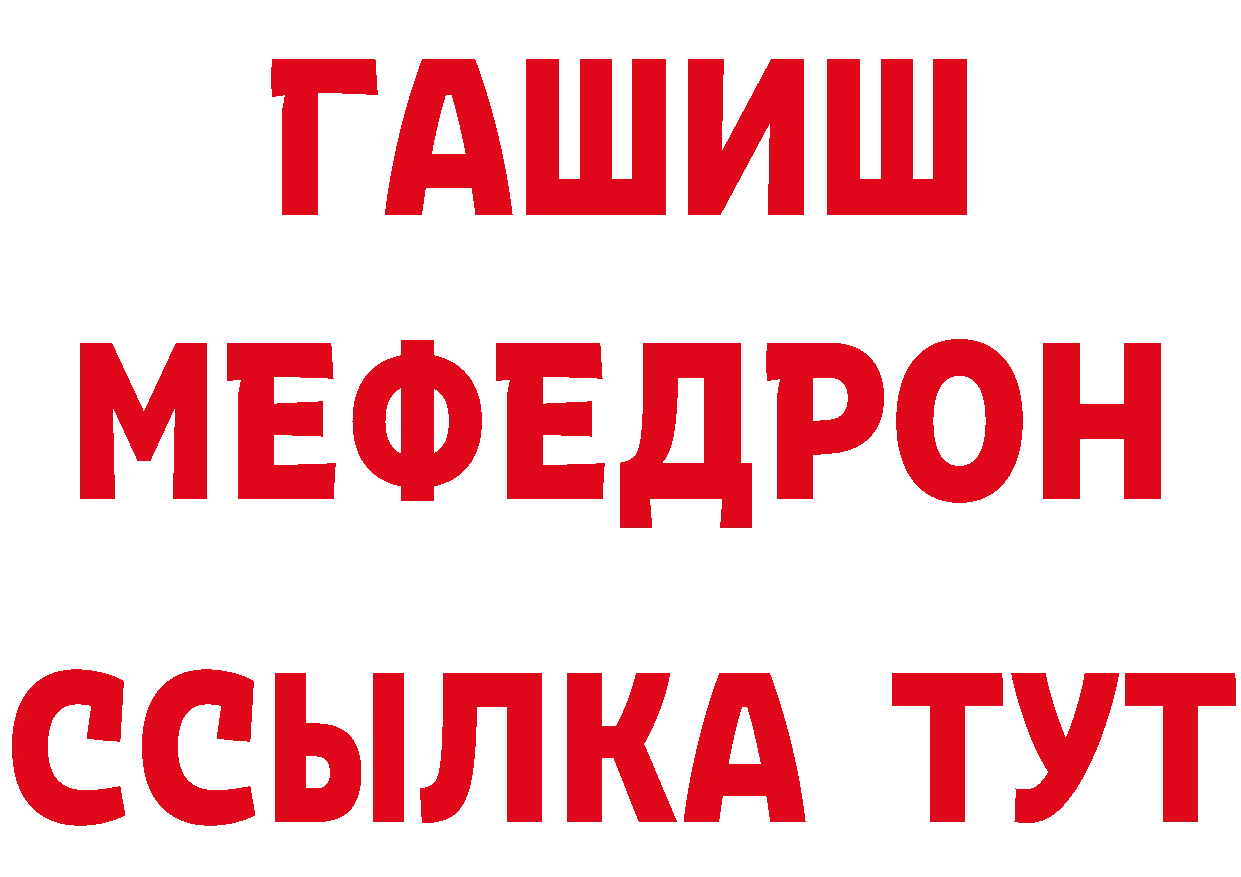 ГАШИШ
МЕФЕДРОН
ССЫЛКА ТУТ